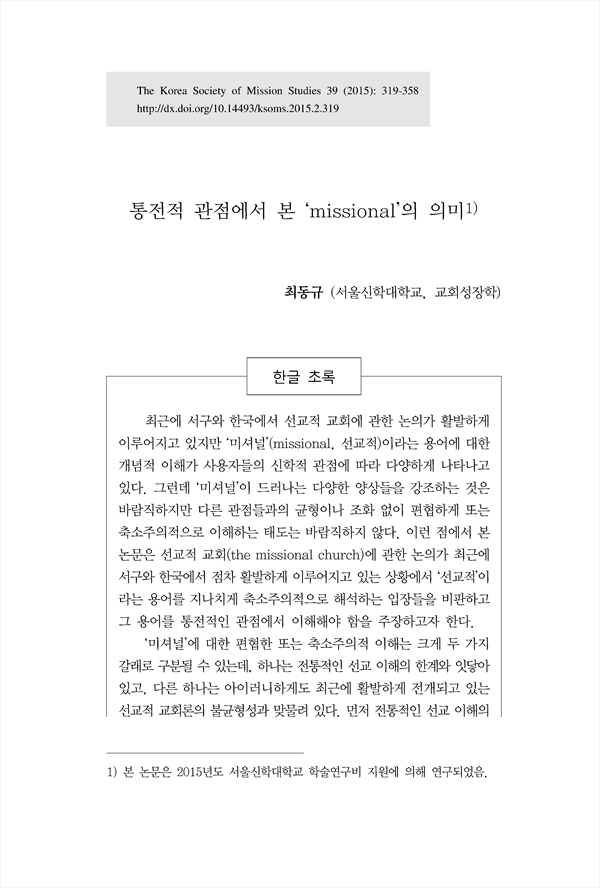 The Korea Society of Mission Studies 39 (2015): 319-358
http://dx.doi.org/10.14493/ksoms.2015.2.319

통전적 관점에서 본 'missional'의 의미1)

최동규 (서울신학대학교, 교회성장학)

한글 초록

최근에 서구와 한국에서 선교적 교회에 관한 논의가 활발하게 이루어지고 있지만 '미셔널'(missional, 선교적)이라는 용어에 대한 개념적 이해가 사용자들의 신학적 관점에 따라 다양하게 나타나고 있다. 그런데 '미셔널'이 드러나는 다양한 양상들을 강조하는 것은 바람직하지만 다른 관점들과의 균형이나 조화 없이 편협하게 또는 축소주의적으로 이해하는 태도는 바람직하지 않다. 이런 점에서 본 논문은 선교적 교회(the missional church)에 관한 논의가 최근에 서구와 한국에서 점차 활발하게 이루어지고 있는 상황에서 '선교적'이라는 용어를 지나치게 축소주의적으로 해석하는 입장들을 비판하고 그 용어를 통전적인 관점에서 이해해야 함을 주장하고자 한다.

'미셔널'에 대한 편협한 또는 축소주의적 이해는 크게 두 가지 갈래로 구분될 수 있는데, 하나는 전통적인 선교 이해의 한계와 잇닿아 있고, 다른 하나는 아이러니하게도 최근에 활발하게 전개되고 있는 선교적 교회론의 불균형성과 맞물려 있다. 먼저 전통적인 선교 이해의

1) 본 논문은 2015년도 서울신학대학교 학술연구비 지원에 의해 연구되었음.